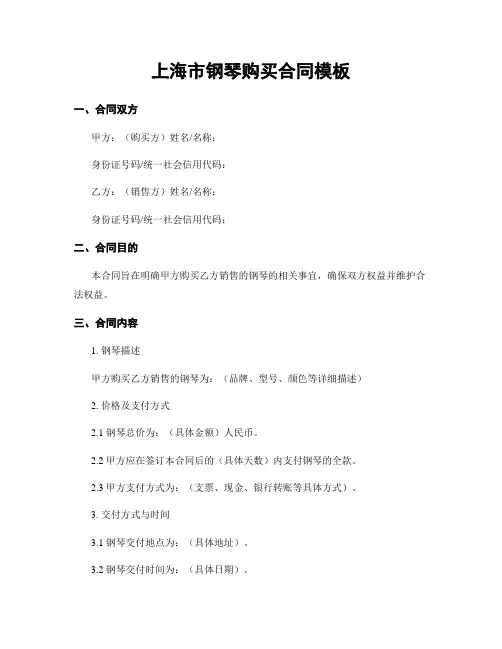 上海市钢琴购买合同模板

一、合同双方

甲方：（购买方）姓名/名称：

身份证号码/统一社会信用代码：

乙方：（销售方）姓名/名称：

身份证号码/统一社会信用代码：

二、合同目的

本合同旨在明确甲方购买乙方销售的钢琴的相关事宜，确保双方权益并维护合法权益。

三、合同内容

1. 钢琴描述

甲方购买乙方销售的钢琴为：（品牌、型号、颜色等详细描述）

2. 价格及支付方式

2.1 钢琴总价为：（具体金额）人民币。

2.2 甲方应在签订本合同后的（具体天数）内支付钢琴的全款。

2.3 甲方支付方式为：（支票、现金、银行转账等具体方式）。

3. 交付方式与时间

3.1 钢琴交付地点为：（具体地址）。

3.2 钢琴交付时间为：（具体日期）。